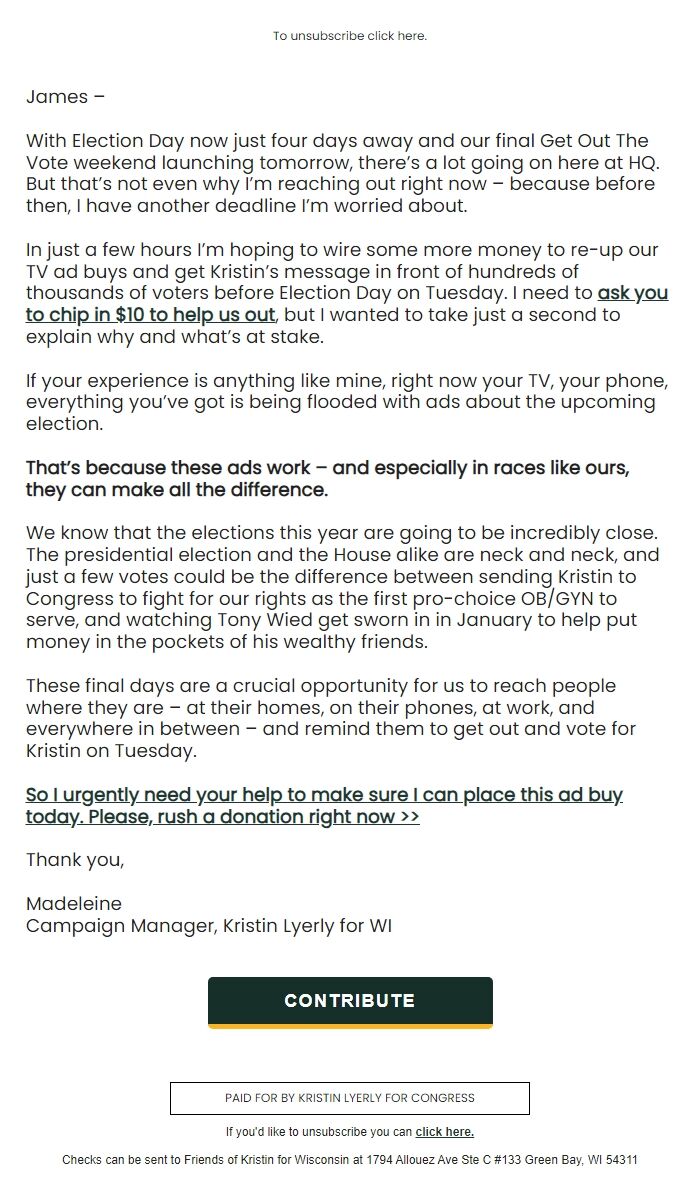 To unsubscribe click here.

James –

With Election Day now just four days away and our final Get Out The Vote weekend launching tomorrow, there's a lot going on here at HQ. But that's not even why I'm reaching out right now – because before then, I have another deadline I'm worried about.

In just a few hours I'm hoping to wire some more money to re-up our TV ad buys and get Kristin's message in front of hundreds of thousands of voters before Election Day on Tuesday. I need to ask you to chip in $10 to help us out, but I wanted to take just a second to explain why and what's at stake.

If your experience is anything like mine, right now your TV, your phone, everything you've got is being flooded with ads about the upcoming election.

That's because these ads work – and especially in races like ours, they can make all the difference.

We know that the elections this year are going to be incredibly close. The presidential election and the House alike are neck and neck, and just a few votes could be the difference between sending Kristin to Congress to fight for our rights as the first pro-choice OB/GYN to serve, and watching Tony Wied get sworn in in January to help put money in the pockets of his wealthy friends.

These final days are a crucial opportunity for us to reach people where they are – at their homes, on their phones, at work, and everywhere in between – and remind them to get out and vote for Kristin on Tuesday.

So I urgently need your help to make sure I can place this ad buy today. Please, rush a donation right now >>

Thank you,

Madeleine
Campaign Manager, Kristin Lyerly for WI

CONTRIBUTE

PAID FOR BY KRISTIN LYERLY FOR CONGRESS

If you'd like to unsubscribe you can click here.

Checks can be sent to Friends of Kristin for Wisconsin at 1794 Allouez Ave Ste C #133 Green Bay, WI 54311